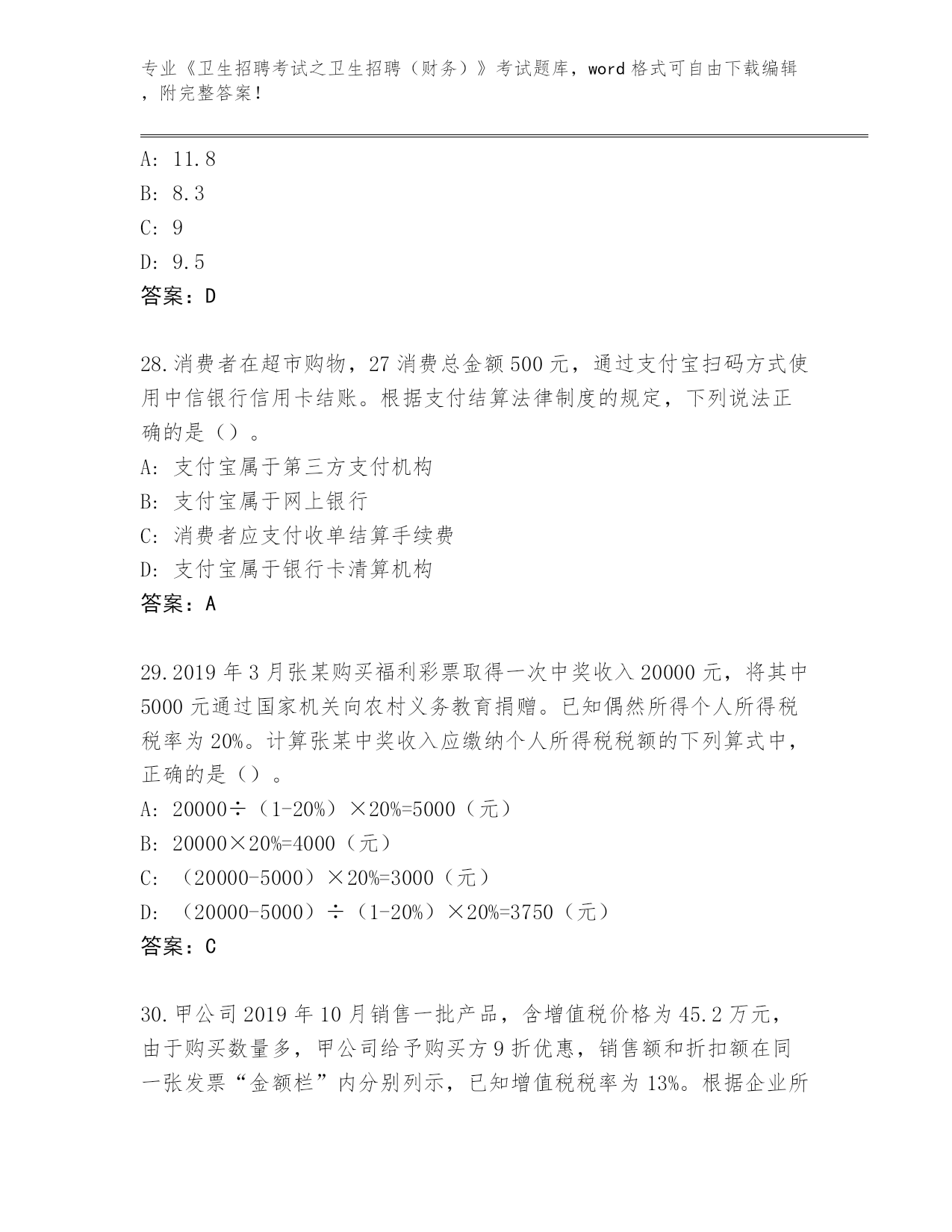 专业《卫生招聘考试之卫生招聘（财务）》考试题库，word 格式可自由下载编辑，附完整答案！

A: 11.8
B: 8.3
C: 9
D: 9.5
答案：D

28.消费者在超市购物，27 消费总金额 500 元，通过支付宝扫码方式使用中信银行信用卡结账。根据支付结算法律制度的规定，下列说法正确的是（）。
A: 支付宝属于第三方支付机构
B: 支付宝属于网上银行
C: 消费者应支付收单结算手续费
D: 支付宝属于银行卡清算机构
答案：A

29.2019 年 3 月张某购买福利彩票取得一次中奖收入 20000 元，将其中 5000 元通过国家机关向农村义务教育捐赠。已知偶然所得个人所得税税率为 20%。计算张某中奖收入应缴纳个人所得税税额的下列算式中，正确的是（）。
A: 20000÷（1-20%）×20%=5000（元）
B: 20000×20%=4000（元）
C: （20000-5000）×20%=3000（元）
D: （20000-5000）÷（1-20%）×20%=3750（元）
答案：C

30.甲公司 2019 年 10 月销售一批产品，含增值税价格为 45.2 万元，由于购买数量多，甲公司给予购买方 9 折优惠，销售额和折扣额在同一张发票“金额栏”内分别列示，已知增值税税率为 13%。根据企业所